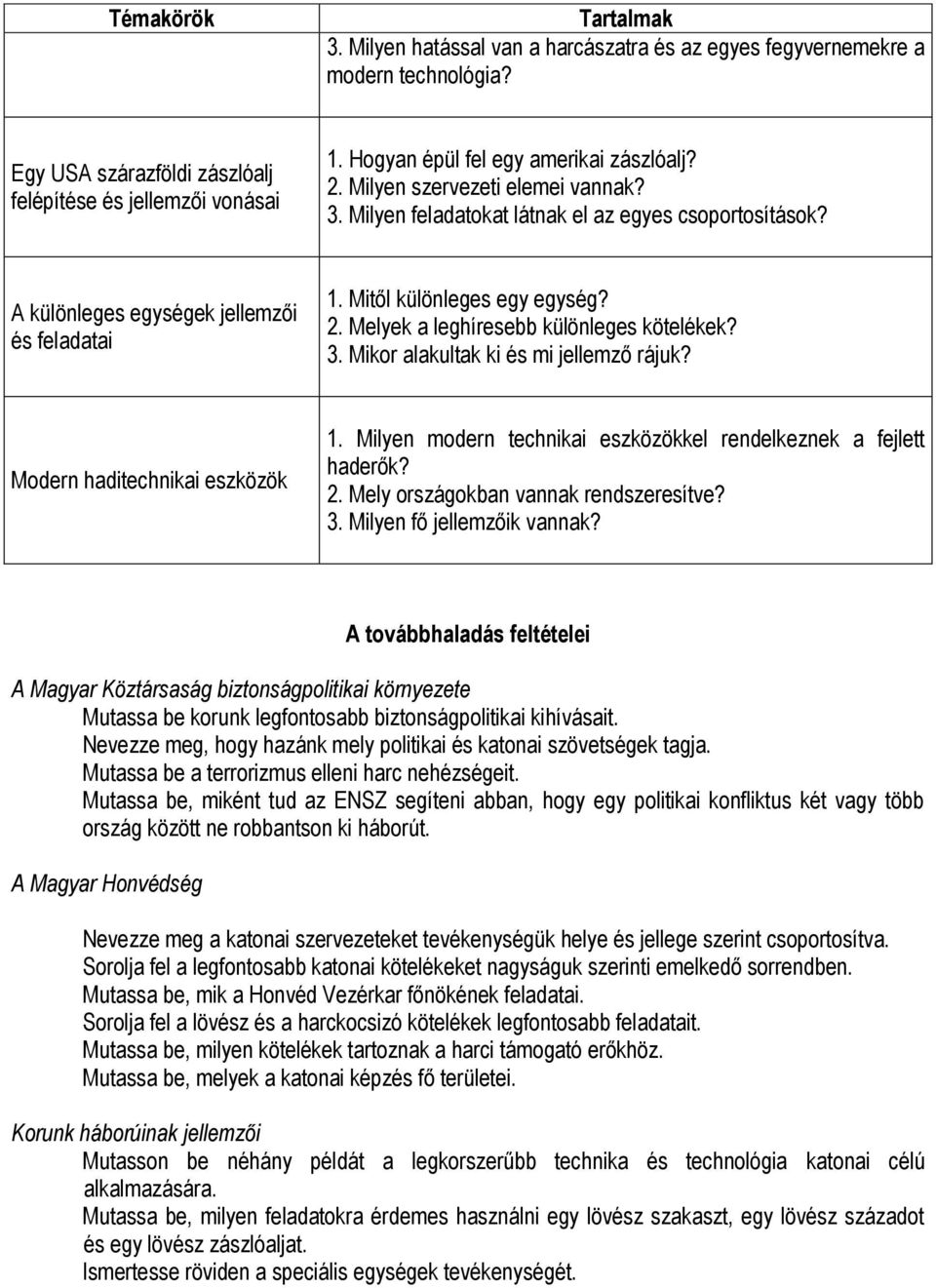 | Témakörök | Tartalmak |
|---|---|
| | 3. Milyen hatással van a harcászatra és az egyes fegyvernemekre a modern technológia? |
| Egy USA szárazföldi zászlóalj felépítése és jellemzői vonásai | 1. Hogyan épül fel egy amerikai zászlóalj? 2. Milyen szervezeti elemei vannak? 3. Milyen feladatokat látnak el az egyes csoportosítások? |
| A különleges egységek jellemzői és feladatai | 1. Mitől különleges egy egység? 2. Melyek a leghíresebb különleges kötelékek? 3. Mikor alakultak ki és mi jellemző rájuk? |
| Modern haditechnikai eszközök | 1. Milyen modern technikai eszközökkel rendelkeznek a fejlett haderők? 2. Mely országokban vannak rendszeresítve? 3. Milyen fő jellemzőik vannak? |

A továbbhaladás feltételei

A Magyar Köztársaság biztonságpolitikai környezete

Mutassa be korunk legfontosabb biztonságpolitikai kihívásait.
Nevezze meg, hogy hazánk mely politikai és katonai szövetségek tagja.
Mutassa be a terrorizmus elleni harc nehézségeit.
Mutassa be, miként tud az ENSZ segíteni abban, hogy egy politikai konfliktus két vagy több ország között ne robbantson ki háborút.

A Magyar Honvédség

Nevezze meg a katonai szervezeteket tevékenységük helye és jellege szerint csoportosítva.
Sorolja fel a legfontosabb katonai kötelékeket nagyságuk szerinti emelkedő sorrendben.
Mutassa be, mik a Honvéd Vezérkar főnökének feladatai.
Sorolja fel a lövész és a harckocsizó kötelékek legfontosabb feladatait.
Mutassa be, milyen kötelékek tartoznak a harci támogató erőkhöz.
Mutassa be, melyek a katonai képzés fő területei.

Korunk háborúinak jellemzői

Mutasson be néhány példát a legkorszerűbb technika és technológia katonai célú alkalmazására.
Mutassa be, milyen feladatokra érdemes használni egy lövész szakaszt, egy lövész századot és egy lövész zászlóaljat.
Ismertesse röviden a speciális egységek tevékenységét.